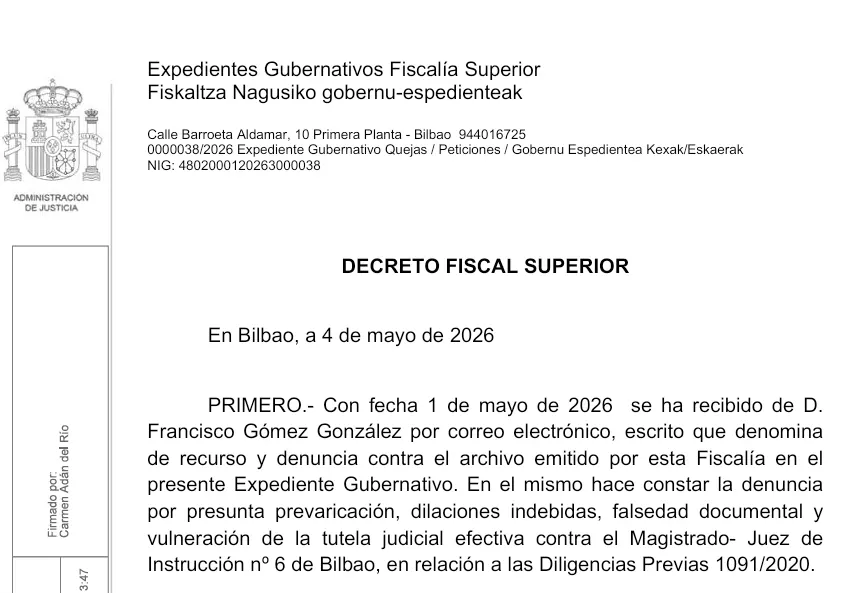 ADMINISTRACIÓN DE JUSTICIA

Firmado por:
Carmen Adán del Río

3:47

Expedientes Gubernativos Fiscalía Superior
Fiskaltza Nagusiko gobernu-espedienteak

Calle Barroeta Aldamar, 10 Primera Planta - Bilbao 944016725
0000038/2026 Expediente Gubernativo Quejas / Peticiones / Gobernu Espedientea Kexak/Eskaerak
NIG: 4802000120263000038

DECRETO FISCAL SUPERIOR

En Bilbao, a 4 de mayo de 2026

PRIMERO.- Con fecha 1 de mayo de 2026 se ha recibido de D. Francisco Gómez González por correo electrónico, escrito que denomina de recurso y denuncia contra el archivo emitido por esta Fiscalía en el presente Expediente Gubernativo. En el mismo hace constar la denuncia por presunta prevaricación, dilaciones indebidas, falsedad documental y vulneración de la tutela judicial efectiva contra el Magistrado- Juez de Instrucción nº 6 de Bilbao, en relación a las Diligencias Previas 1091/2020.